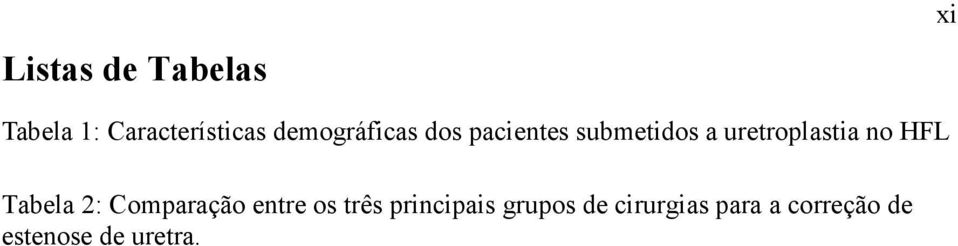 xi

Listas de Tabelas

Tabela 1: Características demográficas dos pacientes submetidos a uretroplastia no HFL

Tabela 2: Comparação entre os três principais grupos de cirurgias para a correção de estenose de uretra.